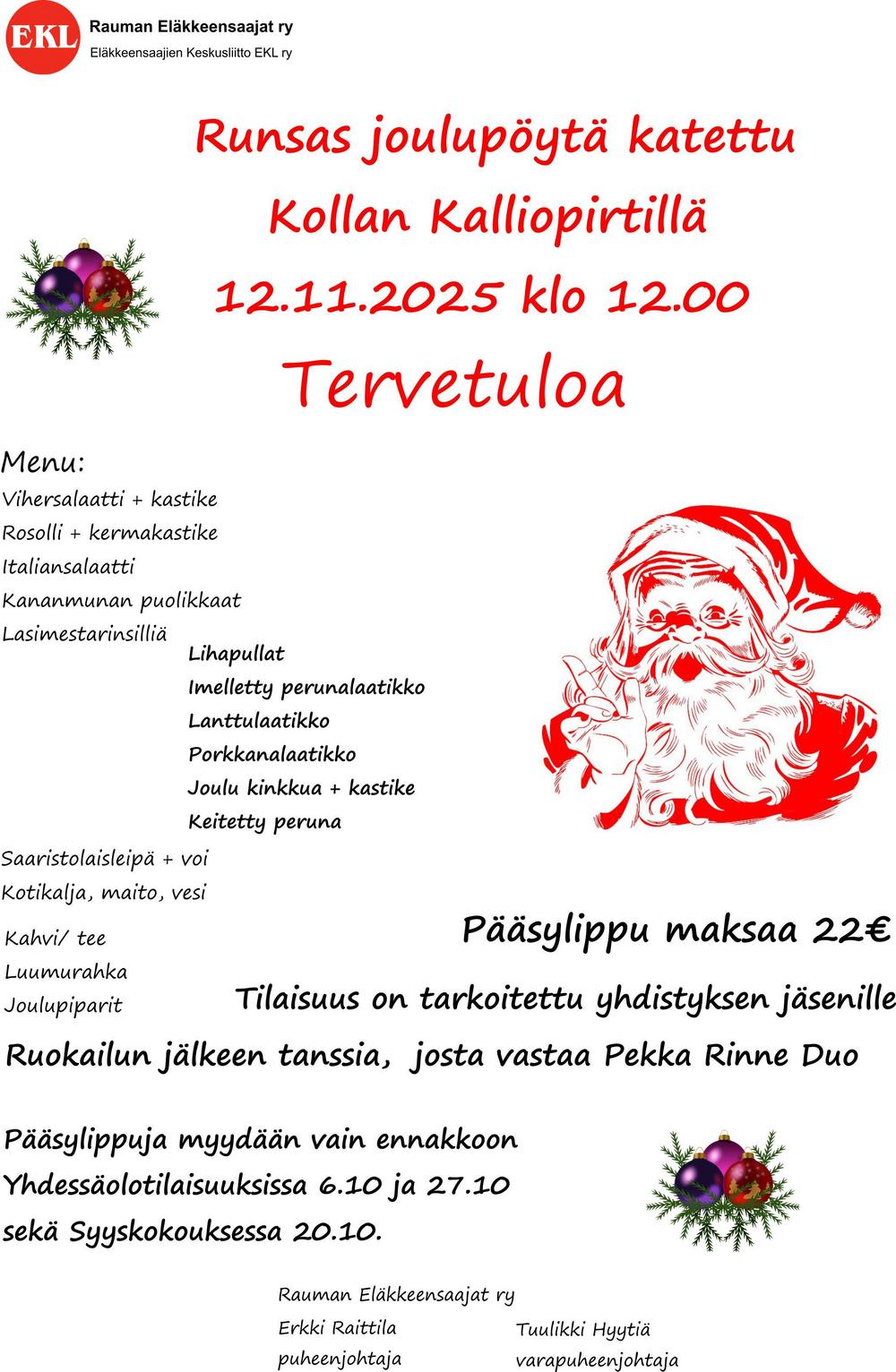 EKL
Rauman Eläkkeensaajat ry
Eläkkeensaajien Keskusliitto EKL ry

Runsas joulupöytä katettu
Kollan Kalliopirtillä
12.11.2025 klo 12.00
Tervetuloa

Menu:
Vihersalaatti + kastike
Rosolli + kermakastike
Italiansalaatti
Kananmunan puolikkaat
Lasimestarinsilliä
Lihapullat
Imelletty perunalaatikko
Lanttulaatikko
Porkkanalaatikko
Joulu kinkkua + kastike
Keitetty peruna
Saaristolaisleipä + voi
Kotikalja, maito, vesi
Kahvi/ tee
Luumurahka
Joulupiparit

Pääsylippu maksaa 22€

Tilaisuus on tarkoitettu yhdistyksen jäsenille

Ruokailun jälkeen tanssia, josta vastaa Pekka Rinne Duo

Pääsylippuja myydään vain ennakkoon
Yhdessäolotilaisuuksissa 6.10 ja 27.10
sekä Syyskokouksessa 20.10.

Rauman Eläkkeensaajat ry
Erkki Raittila
puheenjohtaja

Tuulikki Hyytiä
varapuheenjohtaja